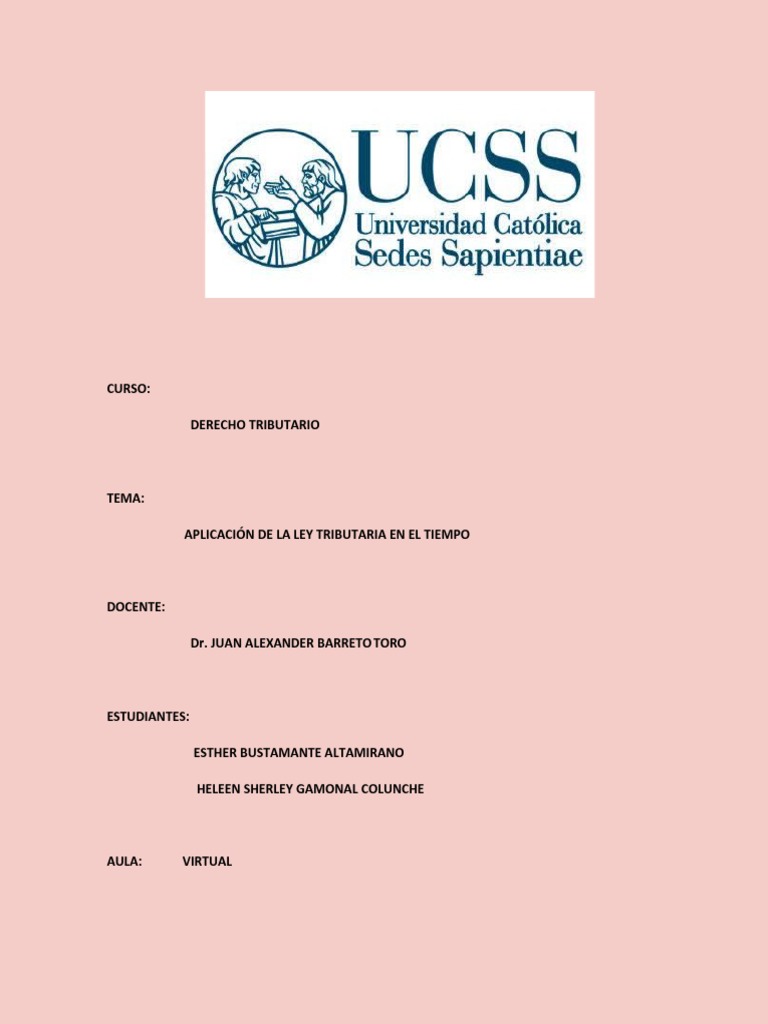 UCSS
Universidad Católica
Sedes Sapientiae

CURSO:

DERECHO TRIBUTARIO

TEMA:

APLICACIÓN DE LA LEY TRIBUTARIA EN EL TIEMPO

DOCENTE:

Dr. JUAN ALEXANDER BARRETO TORO

ESTUDIANTES:

ESTHER BUSTAMANTE ALTAMIRANO

HELEEN SHERLEY GAMONAL COLUNCHE

AULA: VIRTUAL